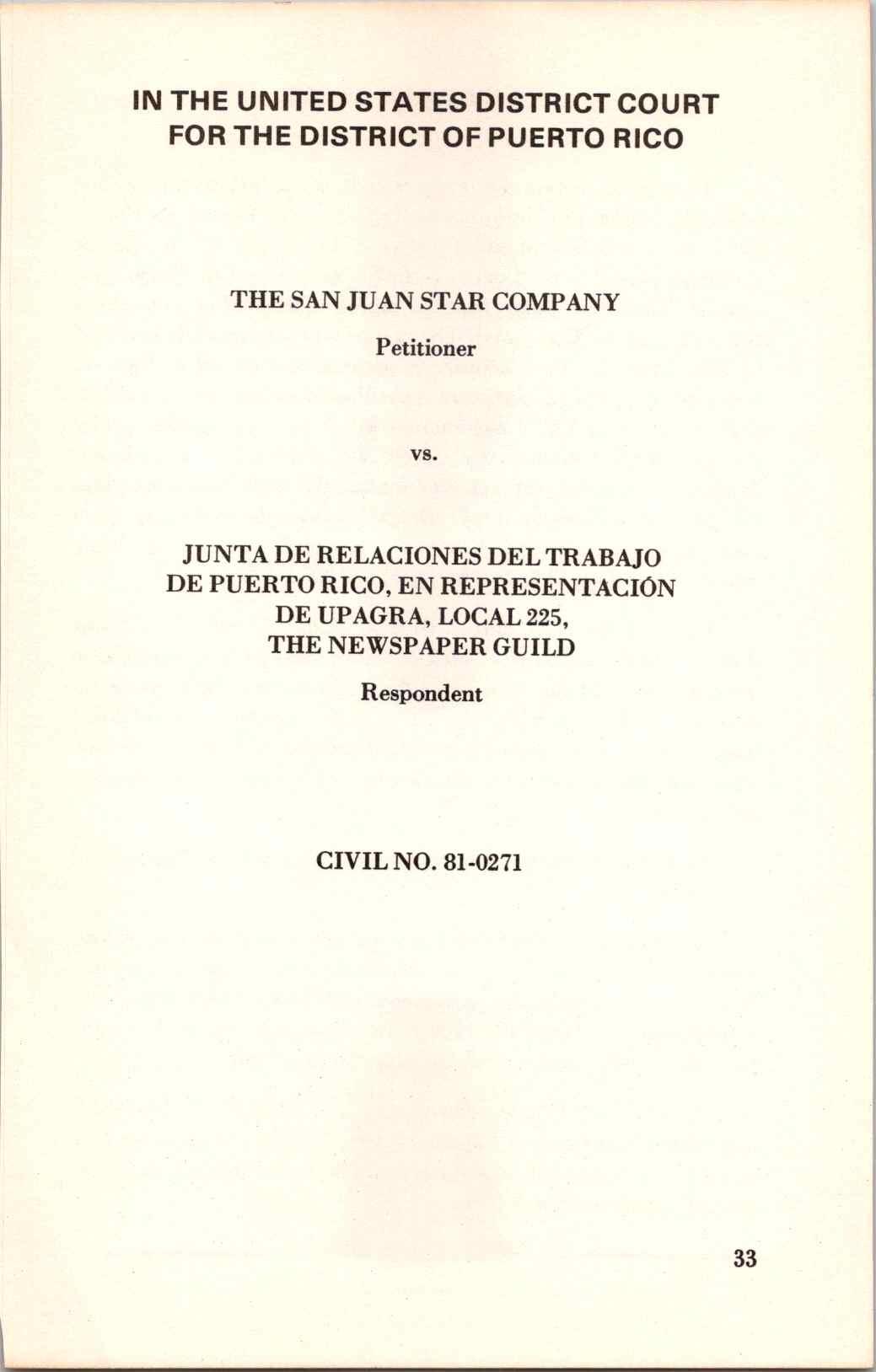 IN THE UNITED STATES DISTRICT COURT
FOR THE DISTRICT OF PUERTO RICO

THE SAN JUAN STAR COMPANY

Petitioner

vs.

JUNTA DE RELACIONES DEL TRABAJO
DE PUERTO RICO, EN REPRESENTACIÓN
DE UPAGRA, LOCAL 225,
THE NEWSPAPER GUILD

Respondent

CIVIL NO. 81-0271

33